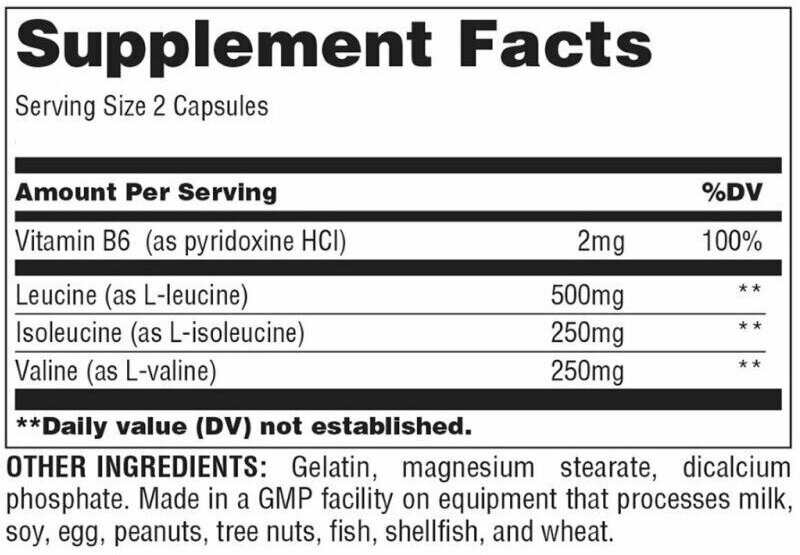 Supplement Facts

Serving Size 2 Capsules

| Amount Per Serving | | %DV |
|---|---|---|
| Vitamin B6 (as pyridoxine HCl) | 2mg | 100% |
| Leucine (as L-leucine) | 500mg | ** |
| Isoleucine (as L-isoleucine) | 250mg | ** |
| Valine (as L-valine) | 250mg | ** |

**Daily value (DV) not established.

OTHER INGREDIENTS: Gelatin, magnesium stearate, dicalcium phosphate. Made in a GMP facility on equipment that processes milk, soy, egg, peanuts, tree nuts, fish, shellfish, and wheat.